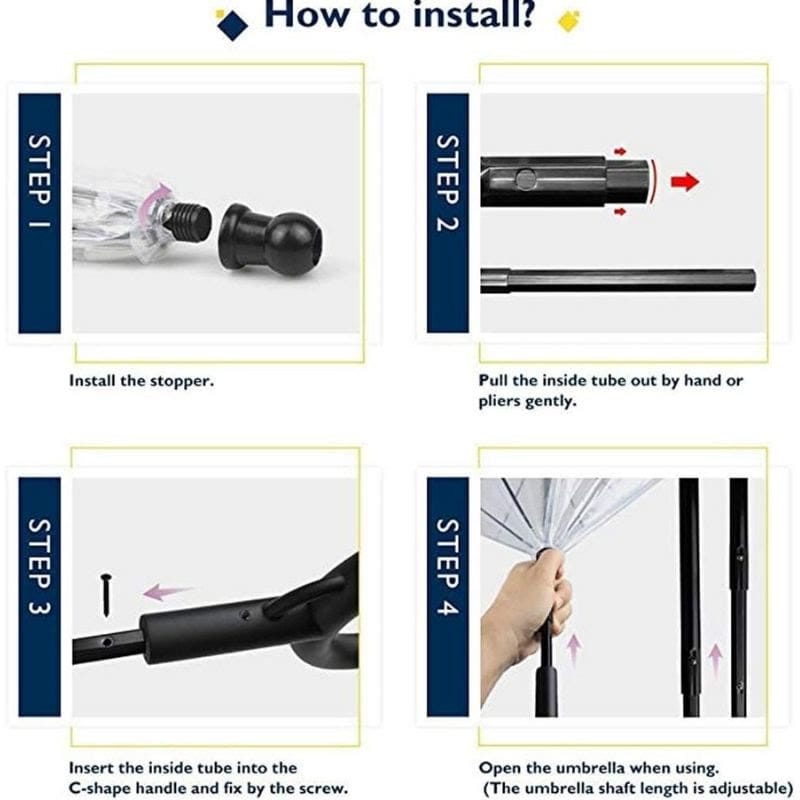 How to install?

STEP 1

Install the stopper.

STEP 2

Pull the inside tube out by hand or pliers gently.

STEP 3

Insert the inside tube into the C-shape handle and fix by the screw.

STEP 4

Open the umbrella when using. (The umbrella shaft length is adjustable)